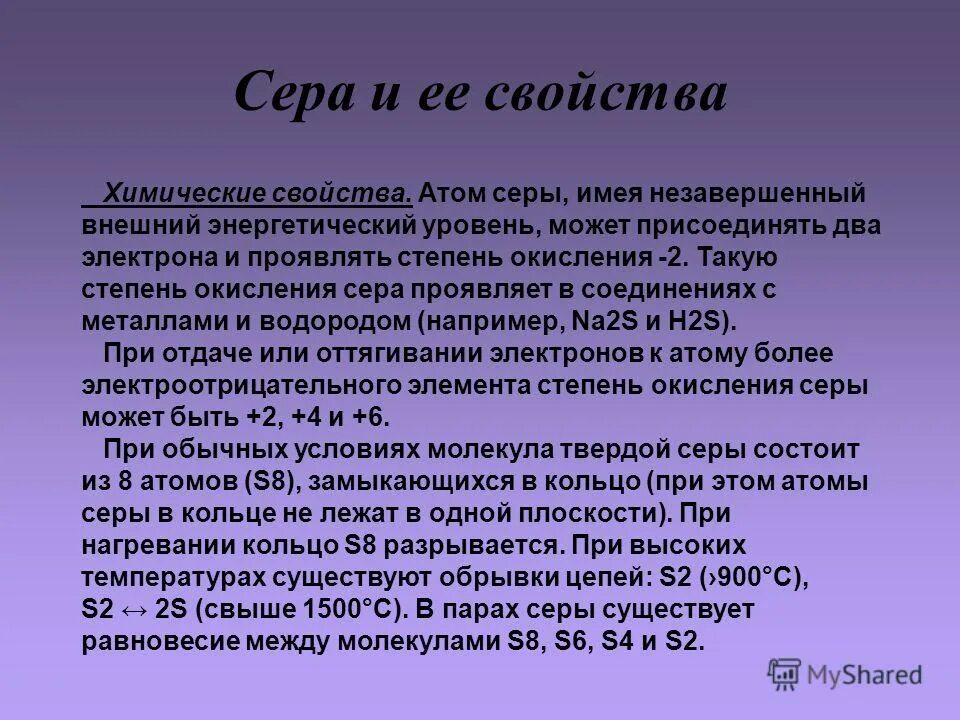 Сера и ее свойства

Химические свойства. Атом серы, имея незавершенный внешний энергетический уровень, может присоединять два электрона и проявлять степень окисления -2. Такую степень окисления сера проявляет в соединениях с металлами и водородом (например, Na2S и H2S).

При отдаче или оттягивании электронов к атому более электроотрицательного элемента степень окисления серы может быть +2, +4 и +6.

При обычных условиях молекула твердой серы состоит из 8 атомов (S8), замыкающихся в кольцо (при этом атомы серы в кольце не лежат в одной плоскости). При нагревании кольцо S8 разрывается. При высоких температурах существуют обрывки цепей: S2 (›900°C), S2 ↔ 2S (свыше 1500°C). В парах серы существует равновесие между молекулами S8, S6, S4 и S2.

MyShared